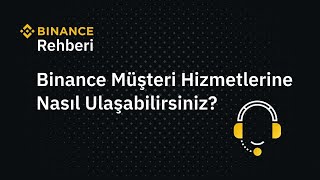 BINANCE
Rehberi

Binance Müşteri Hizmetlerine Nasıl Ulaşabilirsiniz?